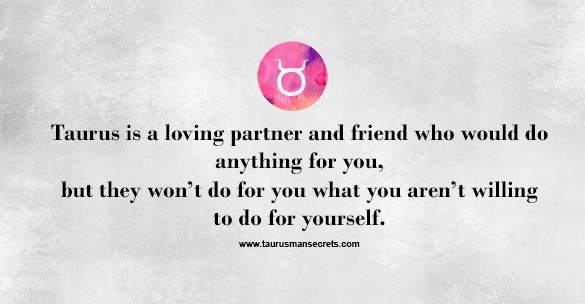 Taurus is a loving partner and friend who would do anything for you,
but they won’t do for you what you aren’t willing to do for yourself.

www.taurusmansecrets.com